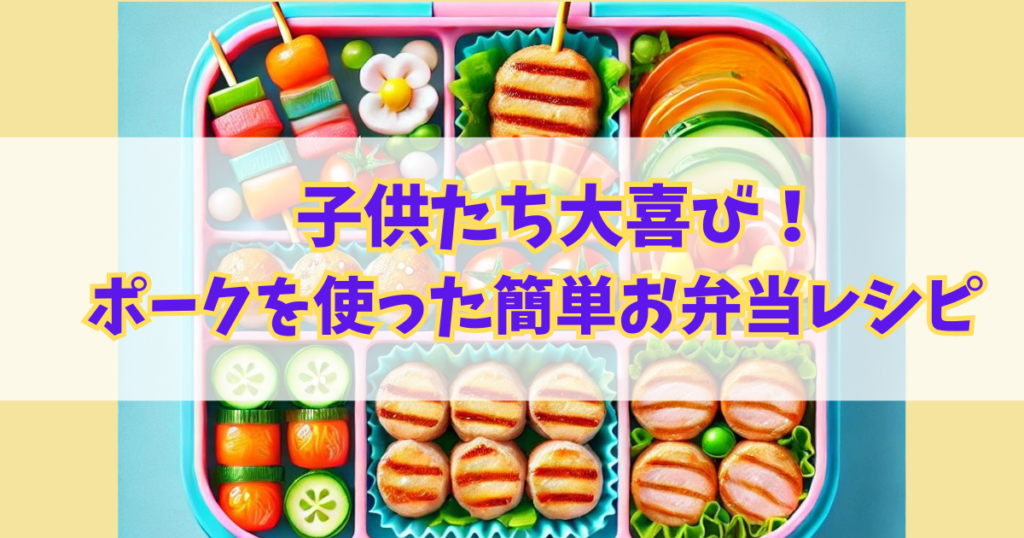 子供たち大喜び！
ポークを使った簡単お弁当レシピ